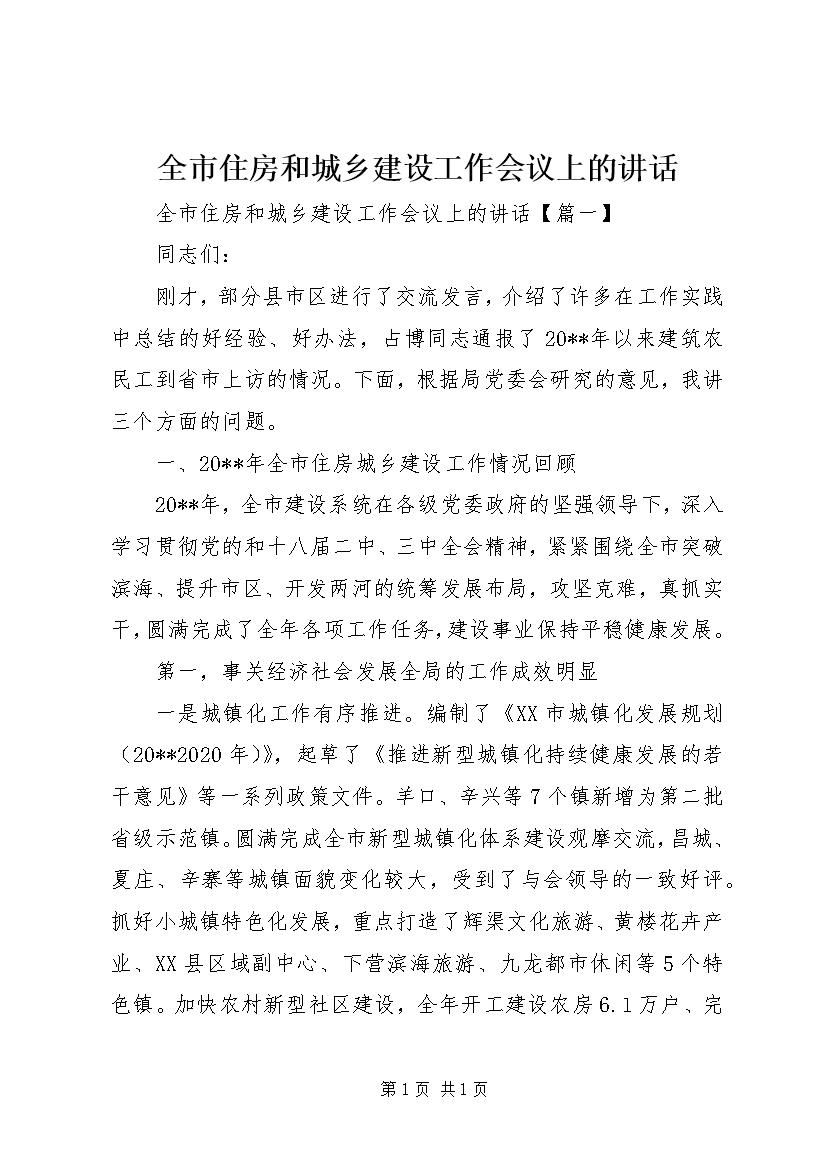 全市住房和城乡建设工作会议上的讲话

全市住房和城乡建设工作会议上的讲话【篇一】

同志们：

刚才，部分县市区进行了交流发言，介绍了许多在工作实践中总结的好经验、好办法，占博同志通报了20**年以来建筑农民工到省市上访的情况。下面，根据局党委会研究的意见，我讲三个方面的问题。

一、20**年全市住房城乡建设工作情况回顾

20**年，全市建设系统在各级党委政府的坚强领导下，深入学习贯彻党的和十八届二中、三中全会精神，紧紧围绕全市突破滨海、提升市区、开发两河的统筹发展布局，攻坚克难，真抓实干，圆满完成了全年各项工作任务，建设事业保持平稳健康发展。

第一，事关经济社会发展全局的工作成效明显

一是城镇化工作有序推进。编制了《XX市城镇化发展规划（20**2020年）》，起草了《推进新型城镇化持续健康发展的若干意见》等一系列政策文件。羊口、辛兴等7个镇新增为第二批省级示范镇。圆满完成全市新型城镇化体系建设观摩交流，昌城、夏庄、辛寨等城镇面貌变化较大，受到了与会领导的一致好评。抓好小城镇特色化发展，重点打造了辉渠文化旅游、黄楼花卉产业、XX县区域副中心、下营滨海旅游、九龙都市休闲等5个特色镇。加快农村新型社区建设，全年开工建设农房6.1万户、完

第1页 共1页